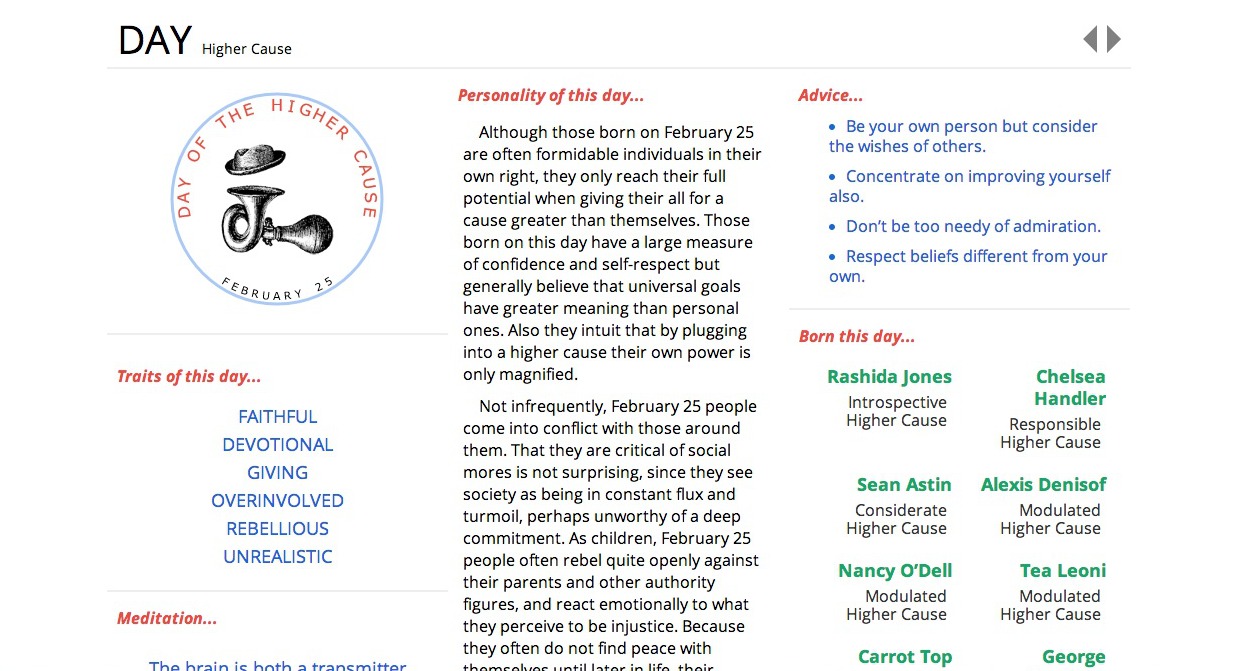 DAY Higher Cause

DAY OF THE HIGHER CAUSE

FEBRUARY 25

Traits of this day...

FAITHFUL
DEVOTIONAL
GIVING
OVERINVOLVED
REBELLIOUS
UNREALISTIC

Meditation...

The brain is both a transmitter

Personality of this day...

Although those born on February 25 are often formidable individuals in their own right, they only reach their full potential when giving their all for a cause greater than themselves. Those born on this day have a large measure of confidence and self-respect but generally believe that universal goals have greater meaning than personal ones. Also they intuit that by plugging into a higher cause their own power is only magnified.

Not infrequently, February 25 people come into conflict with those around them. That they are critical of social mores is not surprising, since they see society as being in constant flux and turmoil, perhaps unworthy of a deep commitment. As children, February 25 people often rebel quite openly against their parents and other authority figures, and react emotionally to what they perceive to be injustice. Because they often do not find peace with themselves until later in life, their

Advice...

• Be your own person but consider the wishes of others.
• Concentrate on improving yourself also.
• Don't be too needy of admiration.
• Respect beliefs different from your own.

Born this day...

Rashida Jones
Introspective
Higher Cause

Chelsea Handler
Responsible
Higher Cause

Sean Astin
Considerate
Higher Cause

Alexis Denisof
Modulated
Higher Cause

Nancy O'Dell
Modulated
Higher Cause

Tea Leoni
Modulated
Higher Cause

Carrot Top

George